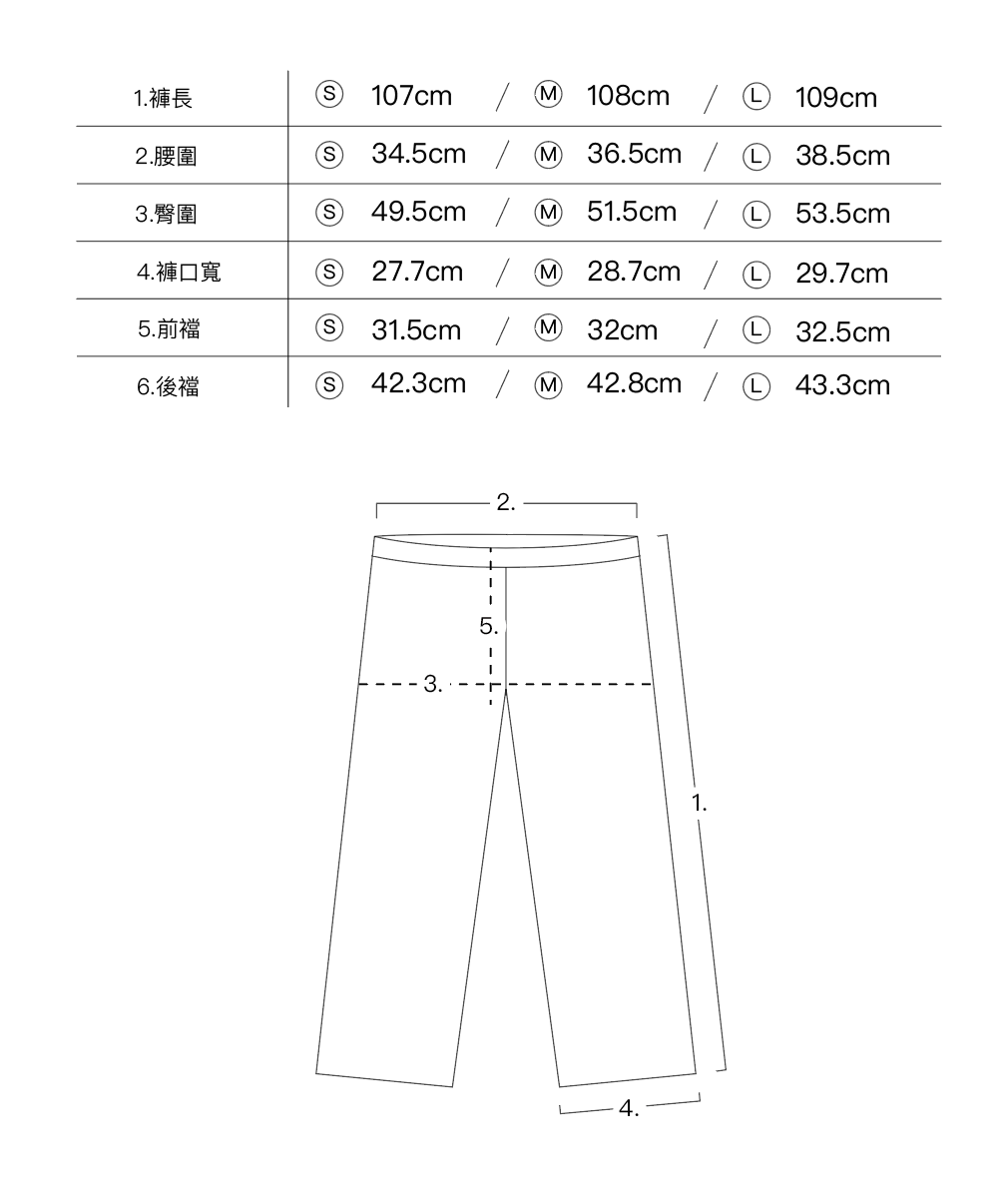 | 1.褲長 | Ⓢ 107cm / Ⓜ 108cm / Ⓛ 109cm |
|---|---|
| 2.腰圍 | Ⓢ 34.5cm / Ⓜ 36.5cm / Ⓛ 38.5cm |
| 3.臀圍 | Ⓢ 49.5cm / Ⓜ 51.5cm / Ⓛ 53.5cm |
| 4.褲口寬 | Ⓢ 27.7cm / Ⓜ 28.7cm / Ⓛ 29.7cm |
| 5.前襠 | Ⓢ 31.5cm / Ⓜ 32cm / Ⓛ 32.5cm |
| 6.後襠 | Ⓢ 42.3cm / Ⓜ 42.8cm / Ⓛ 43.3cm |

2.
5.
3.
1.
4.